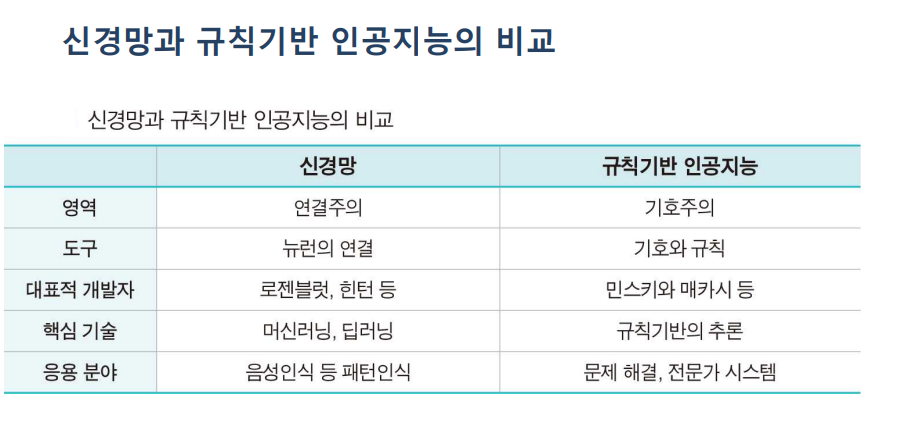 신경망과 규칙기반 인공지능의 비교

신경망과 규칙기반 인공지능의 비교

|  | 신경망 | 규칙기반 인공지능 |
|---|---|---|
| 영역 | 연결주의 | 기호주의 |
| 도구 | 뉴런의 연결 | 기호와 규칙 |
| 대표적 개발자 | 로젠블럿, 힌턴 등 | 민스키와 매카시 등 |
| 핵심 기술 | 머신러닝, 딥러닝 | 규칙기반의 추론 |
| 응용 분야 | 음성인식 등 패턴인식 | 문제 해결, 전문가 시스템 |